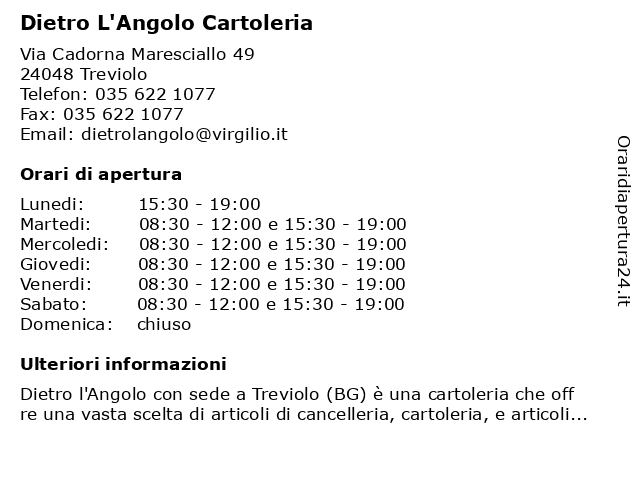 Dietro L'Angolo Cartoleria

Via Cadorna Maresciallo 49
24048 Treviolo
Telefon: 035 622 1077
Fax: 035 622 1077
Email: dietrolangolo@virgilio.it

Orari di apertura

| | |
|---|---|
| Lunedi: | 15:30 - 19:00 |
| Martedi: | 08:30 - 12:00 e 15:30 - 19:00 |
| Mercoledi: | 08:30 - 12:00 e 15:30 - 19:00 |
| Giovedi: | 08:30 - 12:00 e 15:30 - 19:00 |
| Venerdi: | 08:30 - 12:00 e 15:30 - 19:00 |
| Sabato: | 08:30 - 12:00 e 15:30 - 19:00 |
| Domenica: | chiuso |

Ulteriori informazioni

Dietro l'Angolo con sede a Treviolo (BG) è una cartoleria che off re una vasta scelta di articoli di cancelleria, cartoleria, e articoli...

Oraridiapertura24.it